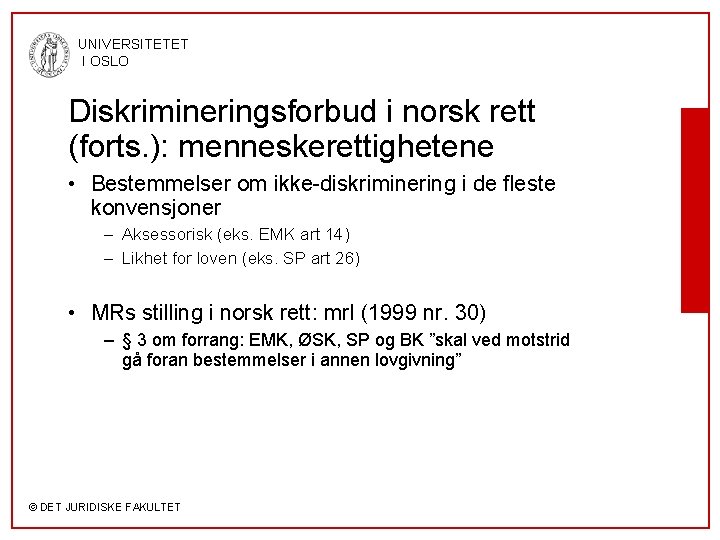 UNIVERSITETET
I OSLO

Diskrimineringsforbud i norsk rett (forts.): menneskerettighetene

• Bestemmelser om ikke-diskriminering i de fleste konvensjoner
– Aksessorisk (eks. EMK art 14)
– Likhet for loven (eks. SP art 26)

• MRs stilling i norsk rett: mrl (1999 nr. 30)
– § 3 om forrang: EMK, ØSK, SP og BK ”skal ved motstrid gå foran bestemmelser i annen lovgivning”

© DET JURIDISKE FAKULTET